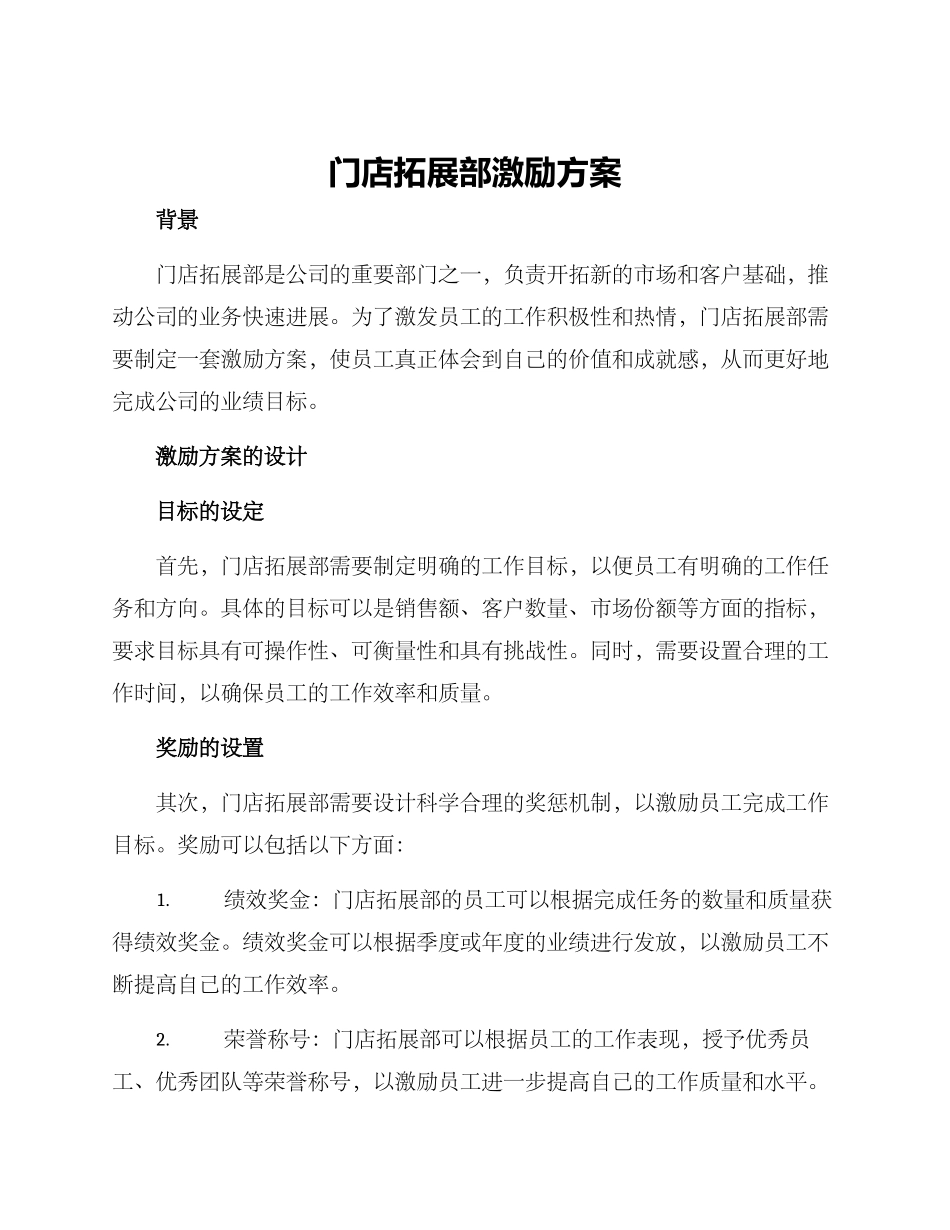 门店拓展部激励方案

背景

门店拓展部是公司的重要部门之一，负责开拓新的市场和客户基础，推动公司的业务快速进展。为了激发员工的工作积极性和热情，门店拓展部需要制定一套激励方案，使员工真正体会到自己的价值和成就感，从而更好地完成公司的业绩目标。

激励方案的设计

目标的设定

首先，门店拓展部需要制定明确的工作目标，以便员工有明确的工作任务和方向。具体的目标可以是销售额、客户数量、市场份额等方面的指标，要求目标具有可操作性、可衡量性和具有挑战性。同时，需要设置合理的工作时间，以确保员工的工作效率和质量。

奖励的设置

其次，门店拓展部需要设计科学合理的奖惩机制，以激励员工完成工作目标。奖励可以包括以下方面：

1. 绩效奖金：门店拓展部的员工可以根据完成任务的数量和质量获得绩效奖金。绩效奖金可以根据季度或年度的业绩进行发放，以激励员工不断提高自己的工作效率。

2. 荣誉称号：门店拓展部可以根据员工的工作表现，授予优秀员工、优秀团队等荣誉称号，以激励员工进一步提高自己的工作质量和水平。